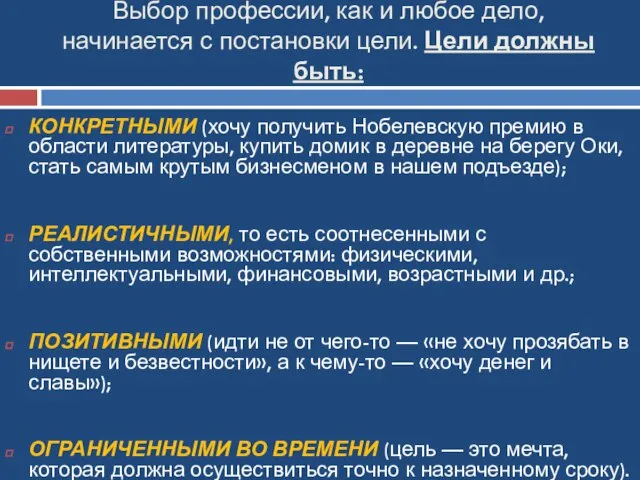 Выбор профессии, как и любое дело, начинается с постановки цели. Цели должны быть:

КОНКРЕТНЫМИ (хочу получить Нобелевскую премию в области литературы, купить домик в деревне на берегу Оки, стать самым крутым бизнесменом в нашем подъезде);

РЕАЛИСТИЧНЫМИ, то есть соотнесенными с собственными возможностями: физическими, интеллектуальными, финансовыми, возрастными и др.;

ПОЗИТИВНЫМИ (идти не от чего-то — «не хочу прозябать в нищете и безвестности», а к чему-то — «хочу денег и славы»);

ОГРАНИЧЕННЫМИ ВО ВРЕМЕНИ (цель — это мечта, которая должна осуществиться точно к назначенному сроку).